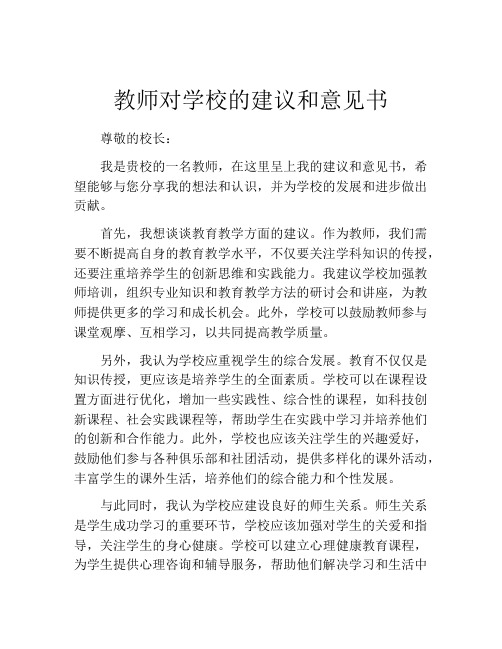 教师对学校的建议和意见书

尊敬的校长：

我是贵校的一名教师，在这里呈上我的建议和意见书，希望能够与您分享我的想法和认识，并为学校的发展和进步做出贡献。

首先，我想谈谈教育教学方面的建议。作为教师，我们需要不断提高自身的教育教学水平，不仅要关注学科知识的传授，还要注重培养学生的创新思维和实践能力。我建议学校加强教师培训，组织专业知识和教育教学方法的研讨会和讲座，为教师提供更多的学习和成长机会。此外，学校可以鼓励教师参与课堂观摩、互相学习，以共同提高教学质量。

另外，我认为学校应重视学生的综合发展。教育不仅仅是知识传授，更应该是培养学生的全面素质。学校可以在课程设置方面进行优化，增加一些实践性、综合性的课程，如科技创新课程、社会实践课程等，帮助学生在实践中学习并培养他们的创新和合作能力。此外，学校也应该关注学生的兴趣爱好，鼓励他们参与各种俱乐部和社团活动，提供多样化的课外活动，丰富学生的课外生活，培养他们的综合能力和个性发展。

与此同时，我认为学校应建设良好的师生关系。师生关系是学生成功学习的重要环节，学校应该加强对学生的关爱和指导，关注学生的身心健康。学校可以建立心理健康教育课程，为学生提供心理咨询和辅导服务，帮助他们解决学习和生活中